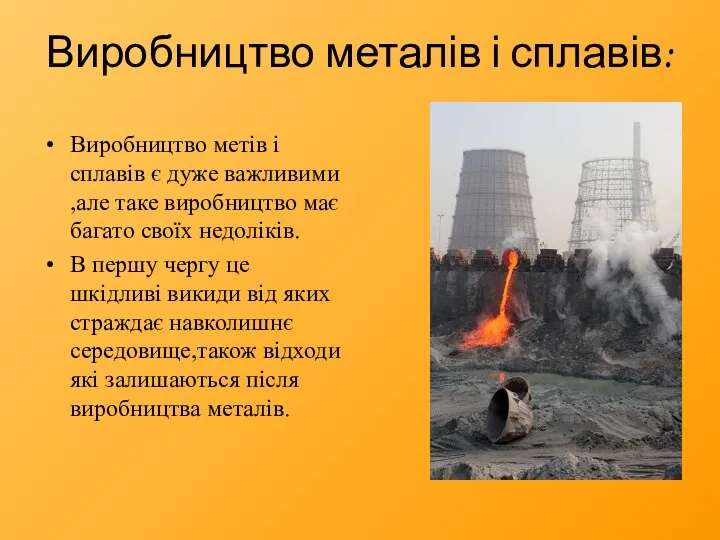 Виробництво металів і сплавів:

• Виробництво метів і сплавів є дуже важливими ,але таке виробництво має багато своїх недоліків.
• В першу чергу це шкідливі викиди від яких страждає навколишнє середовище,також відходи які залишаються після виробництва металів.